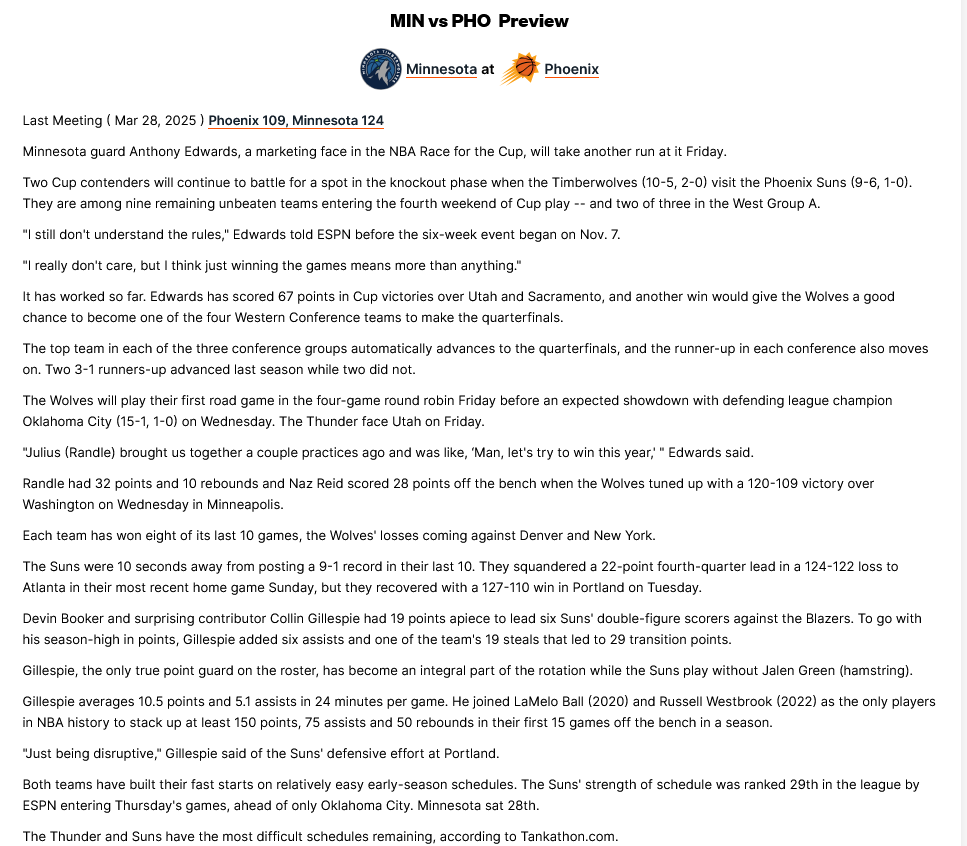 MIN vs PHO Preview

Minnesota at Phoenix

Last Meeting ( Mar 28, 2025 ) Phoenix 109, Minnesota 124

Minnesota guard Anthony Edwards, a marketing face in the NBA Race for the Cup, will take another run at it Friday.

Two Cup contenders will continue to battle for a spot in the knockout phase when the Timberwolves (10-5, 2-0) visit the Phoenix Suns (9-6, 1-0). They are among nine remaining unbeaten teams entering the fourth weekend of Cup play -- and two of three in the West Group A.

"I still don't understand the rules," Edwards told ESPN before the six-week event began on Nov. 7.

"I really don't care, but I think just winning the games means more than anything."

It has worked so far. Edwards has scored 67 points in Cup victories over Utah and Sacramento, and another win would give the Wolves a good chance to become one of the four Western Conference teams to make the quarterfinals.

The top team in each of the three conference groups automatically advances to the quarterfinals, and the runner-up in each conference also moves on. Two 3-1 runners-up advanced last season while two did not.

The Wolves will play their first road game in the four-game round robin Friday before an expected showdown with defending league champion Oklahoma City (15-1, 1-0) on Wednesday. The Thunder face Utah on Friday.

"Julius (Randle) brought us together a couple practices ago and was like, 'Man, let's try to win this year,' " Edwards said.

Randle had 32 points and 10 rebounds and Naz Reid scored 28 points off the bench when the Wolves tuned up with a 120-109 victory over Washington on Wednesday in Minneapolis.

Each team has won eight of its last 10 games, the Wolves' losses coming against Denver and New York.

The Suns were 10 seconds away from posting a 9-1 record in their last 10. They squandered a 22-point fourth-quarter lead in a 124-122 loss to Atlanta in their most recent home game Sunday, but they recovered with a 127-110 win in Portland on Tuesday.

Devin Booker and surprising contributor Collin Gillespie had 19 points apiece to lead six Suns' double-figure scorers against the Blazers. To go with his season-high in points, Gillespie added six assists and one of the team's 19 steals that led to 29 transition points.

Gillespie, the only true point guard on the roster, has become an integral part of the rotation while the Suns play without Jalen Green (hamstring).

Gillespie averages 10.5 points and 5.1 assists in 24 minutes per game. He joined LaMelo Ball (2020) and Russell Westbrook (2022) as the only players in NBA history to stack up at least 150 points, 75 assists and 50 rebounds in their first 15 games off the bench in a season.

"Just being disruptive," Gillespie said of the Suns' defensive effort at Portland.

Both teams have built their fast starts on relatively easy early-season schedules. The Suns' strength of schedule was ranked 29th in the league by ESPN entering Thursday's games, ahead of only Oklahoma City. Minnesota sat 28th.

The Thunder and Suns have the most difficult schedules remaining, according to Tankathon.com.